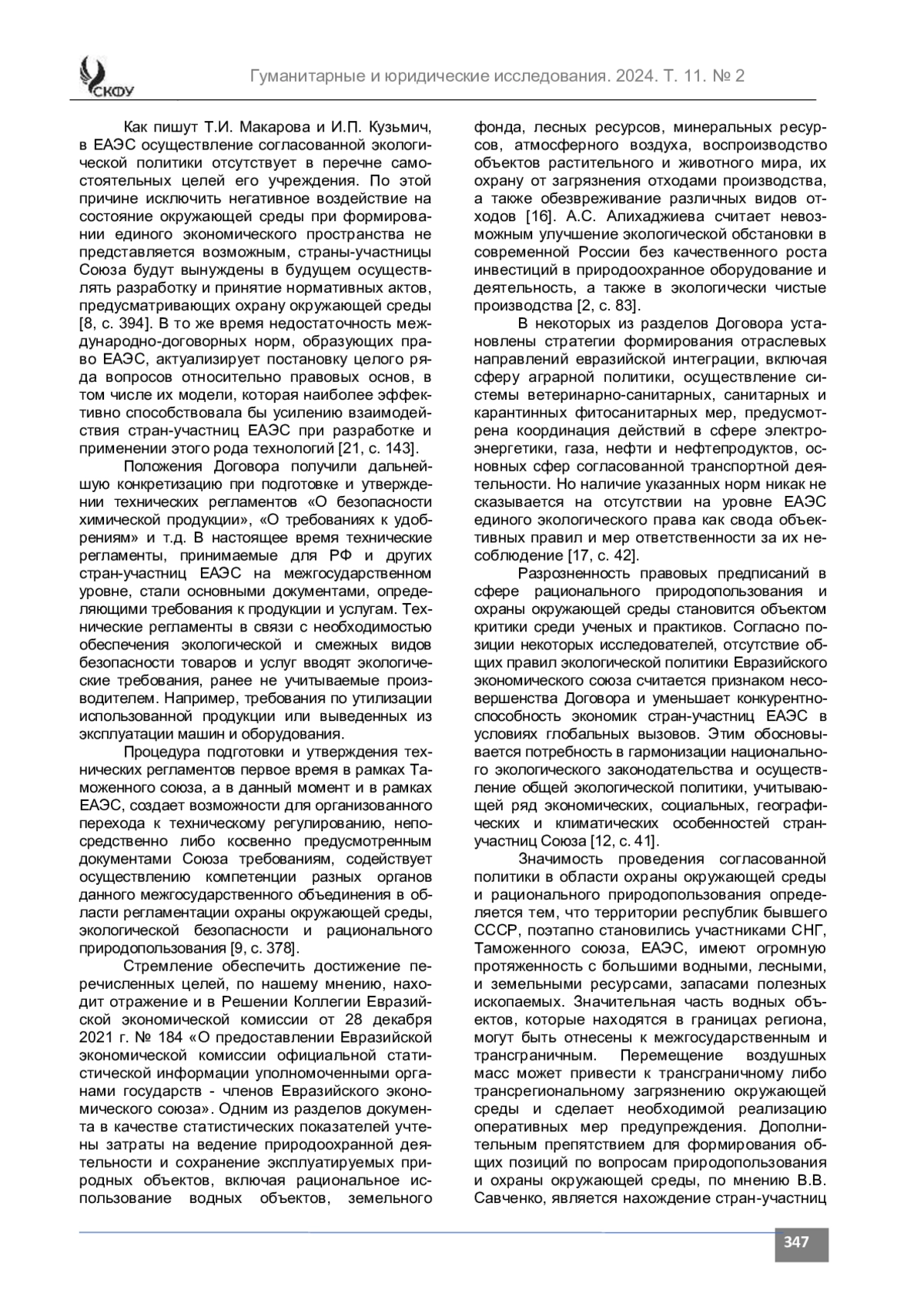 СКФУ

Гуманитарные и юридические исследования. 2024. Т. 11. № 2

Как пишут Т.И. Макарова и И.П. Кузьмич, в ЕАЭС осуществление согласованной экологической политики отсутствует в перечне самостоятельных целей его учреждения. По этой причине исключить негативное воздействие на состояние окружающей среды при формировании единого экономического пространства не представляется возможным, страны-участницы Союза будут вынуждены в будущем осуществлять разработку и принятие нормативных актов, предусматривающих охрану окружающей среды [8, с. 394]. В то же время недостаточность международно-договорных норм, образующих право ЕАЭС, актуализирует постановку целого ряда вопросов относительно правовых основ, в том числе их модели, которая наиболее эффективно способствовала бы усилению взаимодействия стран-участниц ЕАЭС при разработке и применении этого рода технологий [21, с. 143].

Положения Договора получили дальнейшую конкретизацию при подготовке и утверждении технических регламентов «О безопасности химической продукции», «О требованиях к удобрениям» и т.д. В настоящее время технические регламенты, принимаемые для РФ и других стран-участниц ЕАЭС на межгосударственном уровне, стали основными документами, определяющими требования к продукции и услугам. Технические регламенты в связи с необходимостью обеспечения экологической и смежных видов безопасности товаров и услуг вводят экологические требования, ранее не учитываемые производителем. Например, требования по утилизации использованной продукции или выведенных из эксплуатации машин и оборудования.

Процедура подготовки и утверждения технических регламентов первое время в рамках Таможенного союза, а в данный момент и в рамках ЕАЭС, создает возможности для организованного перехода к техническому регулированию, непосредственно либо косвенно предусмотренным документами Союза требованиям, содействует осуществлению компетенции разных органов данного межгосударственного объединения в области регламентации охраны окружающей среды, экологической безопасности и рационального природопользования [9, с. 378].

Стремление обеспечить достижение перечисленных целей, по нашему мнению, находит отражение и в Решении Коллегии Евразийской экономической комиссии от 28 декабря 2021 г. № 184 «О предоставлении Евразийской экономической комиссии официальной статистической информации уполномоченными органами государств - членов Евразийского экономического союза». Одним из разделов документа в качестве статистических показателей учтены затраты на ведение природоохранной деятельности и сохранение эксплуатируемых природных объектов, включая рациональное использование водных объектов, земельного фонда, лесных ресурсов, минеральных ресурсов, атмосферного воздуха, воспроизводство объектов растительного и животного мира, их охрану от загрязнения отходами производства, а также обезвреживание различных видов отходов [16]. А.С. Алихаджиева считает невозможным улучшение экологической обстановки в современной России без качественного роста инвестиций в природоохранное оборудование и деятельность, а также в экологически чистые производства [2, с. 83].

В некоторых из разделов Договора установлены стратегии формирования отраслевых направлений евразийской интеграции, включая сферу аграрной политики, осуществление системы ветеринарно-санитарных, санитарных и карантинных фитосанитарных мер, предусмотрена координация действий в сфере электроэнергетики, газа, нефти и нефтепродуктов, основных сфер согласованной транспортной деятельности. Но наличие указанных норм никак не сказывается на отсутствии на уровне ЕАЭС единого экологического права как свода объективных правил и мер ответственности за их несоблюдение [17, с. 42].

Разрозненность правовых предписаний в сфере рационального природопользования и охраны окружающей среды становится объектом критики среди ученых и практиков. Согласно позиции некоторых исследователей, отсутствие общих правил экологической политики Евразийского экономического союза считается признаком несовершенства Договора и уменьшает конкурентноспособность экономик стран-участниц ЕАЭС в условиях глобальных вызовов. Этим обосновывается потребность в гармонизации национального экологического законодательства и осуществление общей экологической политики, учитывающей ряд экономических, социальных, географических и климатических особенностей стран-участниц Союза [12, с. 41].

Значимость проведения согласованной политики в области охраны окружающей среды и рационального природопользования определяется тем, что территории республик бывшего СССР, поэтапно становились участниками СНГ, Таможенного союза, ЕАЭС, имеют огромную протяженность с большими водными, лесными, и земельными ресурсами, запасами полезных ископаемых. Значительная часть водных объектов, которые находятся в границах региона, могут быть отнесены к межгосударственным и трансграничным. Перемещение воздушных масс может привести к трансграничному либо трансрегиональному загрязнению окружающей среды и сделает необходимой реализацию оперативных мер предупреждения. Дополнительным препятствием для формирования общих позиций по вопросам природопользования и охраны окружающей среды, по мнению В.В. Савченко, является нахождение стран-участниц

347